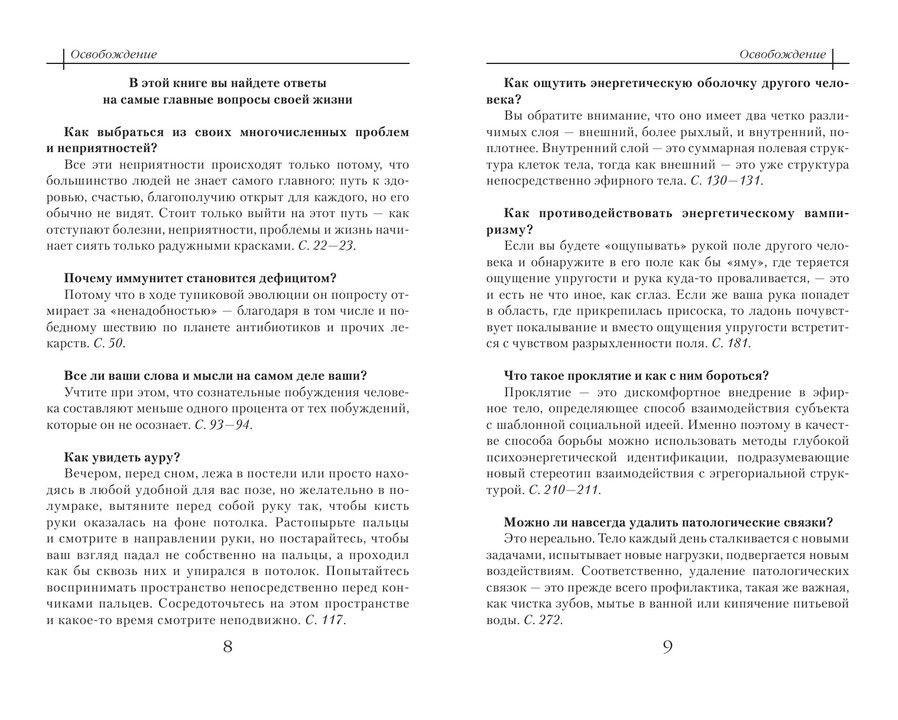 Освобождение

В этой книге вы найдете ответы на самые главные вопросы своей жизни

Как выбраться из своих многочисленных проблем и неприятностей?

Все эти неприятности происходят только потому, что большинство людей не знает самого главного: путь к здоровью, счастью, благополучию открыт для каждого, но его обычно не видят. Стоит только выйти на этот путь — как отступают болезни, неприятности, проблемы и жизнь начинает сиять только радужными красками. С. 22—23.

Почему иммунитет становится дефицитом?

Потому что в ходе тупиковой эволюции он попросту отмирает за «ненадобностью» — благодаря в том числе и победному шествию по планете антибиотиков и прочих лекарств. С. 50.

Все ли ваши слова и мысли на самом деле ваши?

Учтите при этом, что сознательные побуждения человека составляют меньше одного процента от тех побуждений, которые он не осознает. С. 93—94.

Как увидеть ауру?

Вечером, перед сном, лежа в постели или просто находясь в любой удобной для вас позе, но желательно в полумраке, вытяните перед собой руку так, чтобы кисть руки оказалась на фоне потолка. Растопырьте пальцы и смотрите в направлении руки, но постарайтесь, чтобы ваш взгляд падал не собственно на пальцы, а проходил как бы сквозь них и упирался в потолок. Попытайтесь воспринимать пространство непосредственно перед кончиками пальцев. Сосредоточьтесь на этом пространстве и какое-то время смотрите неподвижно. С. 117.

8

Освобождение

Как ощутить энергетическую оболочку другого человека?

Вы обратите внимание, что оно имеет два четко различимых слоя — внешний, более рыхлый, и внутренний, поплотнее. Внутренний слой — это суммарная полевая структура клеток тела, тогда как внешний — это уже структура непосредственно эфирного тела. С. 130—131.

Как противодействовать энергетическому вампиризму?

Если вы будете «ощупывать» рукой поле другого человека и обнаружите в его поле как бы «яму», где теряется ощущение упругости и рука куда-то проваливается, — это и есть не что иное, как сглаз. Если же ваша рука попадет в область, где прикрепилась присоска, то ладонь почувствует покалывание и вместо ощущения упругости встретится с чувством разрыхленности поля. С. 181.

Что такое проклятие и как с ним бороться?

Проклятие — это дискомфортное внедрение в эфирное тело, определяющее способ взаимодействия субъекта с шаблонной социальной идеей. Именно поэтому в качестве способа борьбы можно использовать методы глубокой психоэнергетической идентификации, подразумевающие новый стереотип взаимодействия с эгрегориальной структурой. С. 210—211.

Можно ли навсегда удалить патологические связки?

Это нереально. Тело каждый день сталкивается с новыми задачами, испытывает новые нагрузки, подвергается новым воздействиям. Соответственно, удаление патологических связок — это прежде всего профилактика, такая же важная, как чистка зубов, мытье в ванной или кипячение питьевой воды. С. 272.

9